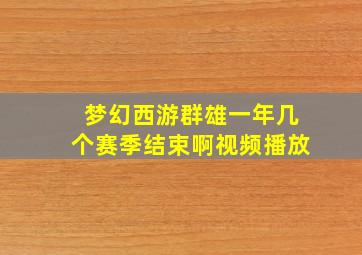 梦幻西游群雄一年几个赛季结束啊视频播放